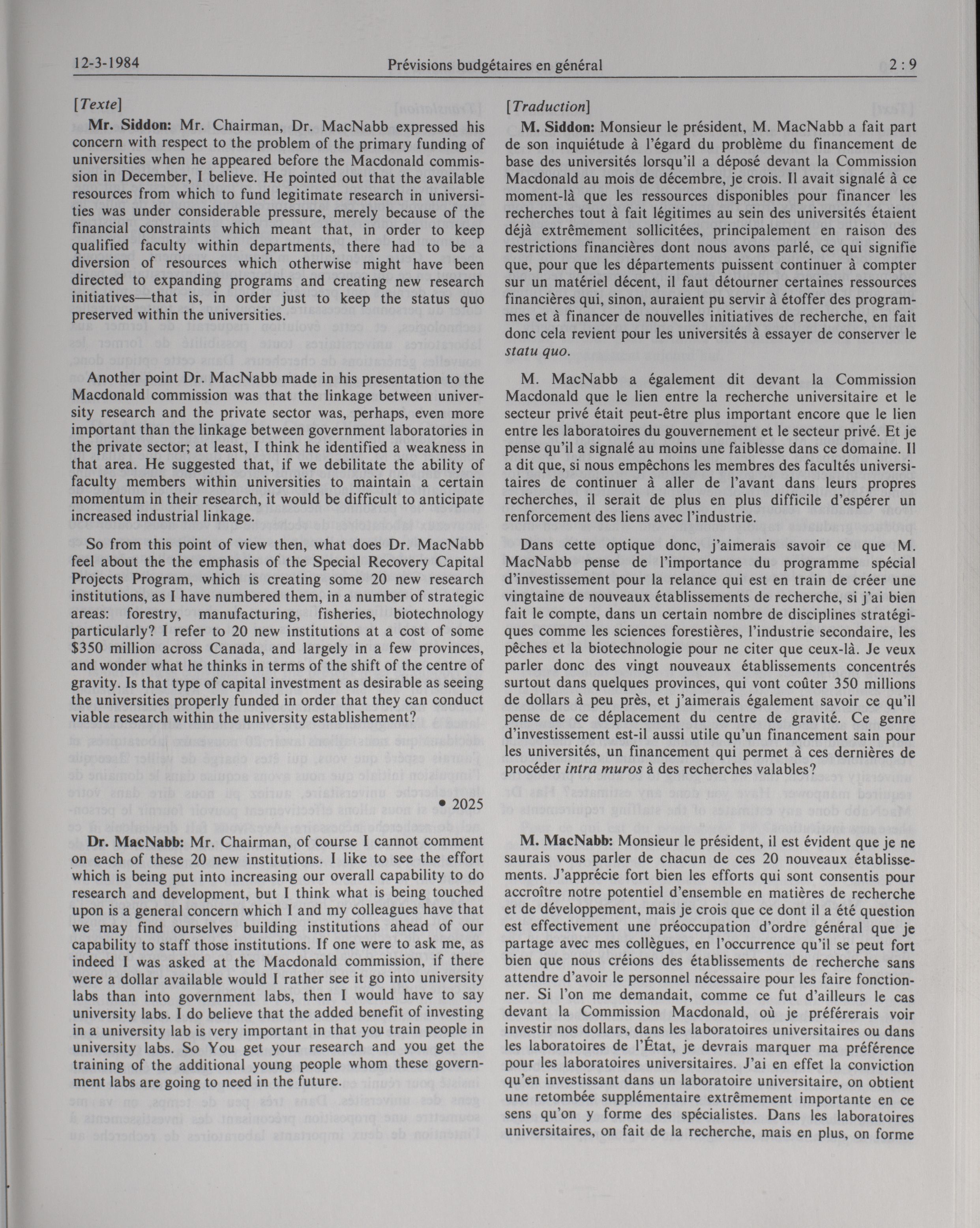 12-3-1984 Prévisions budgétaires en général 2 : 9

[Texte]

Mr. Siddon: Mr. Chairman, Dr. MacNabb expressed his concern with respect to the problem of the primary funding of universities when he appeared before the Macdonald commission in December, I believe. He pointed out that the available resources from which to fund legitimate research in universities was under considerable pressure, merely because of the financial constraints which meant that, in order to keep qualified faculty within departments, there had to be a diversion of resources which otherwise might have been directed to expanding programs and creating new research initiatives—that is, in order just to keep the status quo preserved within the universities.

Another point Dr. MacNabb made in his presentation to the Macdonald commission was that the linkage between university research and the private sector was, perhaps, even more important than the linkage between government laboratories in the private sector; at least, I think he identified a weakness in that area. He suggested that, if we debilitate the ability of faculty members within universities to maintain a certain momentum in their research, it would be difficult to anticipate increased industrial linkage.

So from this point of view then, what does Dr. MacNabb feel about the the emphasis of the Special Recovery Capital Projects Program, which is creating some 20 new research institutions, as I have numbered them, in a number of strategic areas: forestry, manufacturing, fisheries, biotechnology particularly? I refer to 20 new institutions at a cost of some $350 million across Canada, and largely in a few provinces, and wonder what he thinks in terms of the shift of the centre of gravity. Is that type of capital investment as desirable as seeing the universities properly funded in order that they can conduct viable research within the university establishement?

• 2025

Dr. MacNabb: Mr. Chairman, of course I cannot comment on each of these 20 new institutions. I like to see the effort which is being put into increasing our overall capability to do research and development, but I think what is being touched upon is a general concern which I and my colleagues have that we may find ourselves building institutions ahead of our capability to staff those institutions. If one were to ask me, as indeed I was asked at the Macdonald commission, if there were a dollar available would I rather see it go into university labs than into government labs, then I would have to say university labs. I do believe that the added benefit of investing in a university lab is very important in that you train people in university labs. So You get your research and you get the training of the additional young people whom these government labs are going to need in the future.

[Traduction]

M. Siddon: Monsieur le président, M. MacNabb a fait part de son inquiétude à l'égard du problème du financement de base des universités lorsqu'il a déposé devant la Commission Macdonald au mois de décembre, je crois. Il avait signalé à ce moment-là que les ressources disponibles pour financer les recherches tout à fait légitimes au sein des universités étaient déjà extrêmement sollicitées, principalement en raison des restrictions financières dont nous avons parlé, ce qui signifie que, pour que les départements puissent continuer à compter sur un matériel décent, il faut détourner certaines ressources financières qui, sinon, auraient pu servir à étoffer des programmes et à financer de nouvelles initiatives de recherche, en fait donc cela revient pour les universités à essayer de conserver le statu quo.

M. MacNabb a également dit devant la Commission Macdonald que le lien entre la recherche universitaire et le secteur privé était peut-être plus important encore que le lien entre les laboratoires du gouvernement et le secteur privé. Et je pense qu'il a signalé au moins une faiblesse dans ce domaine. Il a dit que, si nous empêchons les membres des facultés universitaires de continuer à aller de l'avant dans leurs propres recherches, il serait de plus en plus difficile d'espérer un renforcement des liens avec l'industrie.

Dans cette optique donc, j'aimerais savoir ce que M. MacNabb pense de l'importance du programme spécial d'investissement pour la relance qui est en train de créer une vingtaine de nouveaux établissements de recherche, si j'ai bien fait le compte, dans un certain nombre de disciplines stratégiques comme les sciences forestières, l'industrie secondaire, les pêches et la biotechnologie pour ne citer que ceux-là. Je veux parler donc des vingt nouveaux établissements concentrés surtout dans quelques provinces, qui vont coûter 350 millions de dollars à peu près, et j'aimerais également savoir ce qu'il pense de ce déplacement du centre de gravité. Ce genre d'investissement est-il aussi utile qu'un financement sain pour les universités, un financement qui permet à ces dernières de procéder intra muros à des recherches valables?

M. MacNabb: Monsieur le président, il est évident que je ne saurais vous parler de chacun de ces 20 nouveaux établissements. J'apprécie fort bien les efforts qui sont consentis pour accroître notre potentiel d'ensemble en matières de recherche et de développement, mais je crois que ce dont il a été question est effectivement une préoccupation d'ordre général que je partage avec mes collègues, en l'occurrence qu'il se peut fort bien que nous créions des établissements de recherche sans attendre d'avoir le personnel nécessaire pour les faire fonctionner. Si l'on me demandait, comme ce fut d'ailleurs le cas devant la Commission Macdonald, où je préférerais voir investir nos dollars, dans les laboratoires universitaires ou dans les laboratoires de l'État, je devrais marquer ma préférence pour les laboratoires universitaires. J'ai en effet la conviction qu'en investissant dans un laboratoire universitaire, on obtient une retombée supplémentaire extrêmement importante en ce sens qu'on y forme des spécialistes. Dans les laboratoires universitaires, on fait de la recherche, mais en plus, on forme